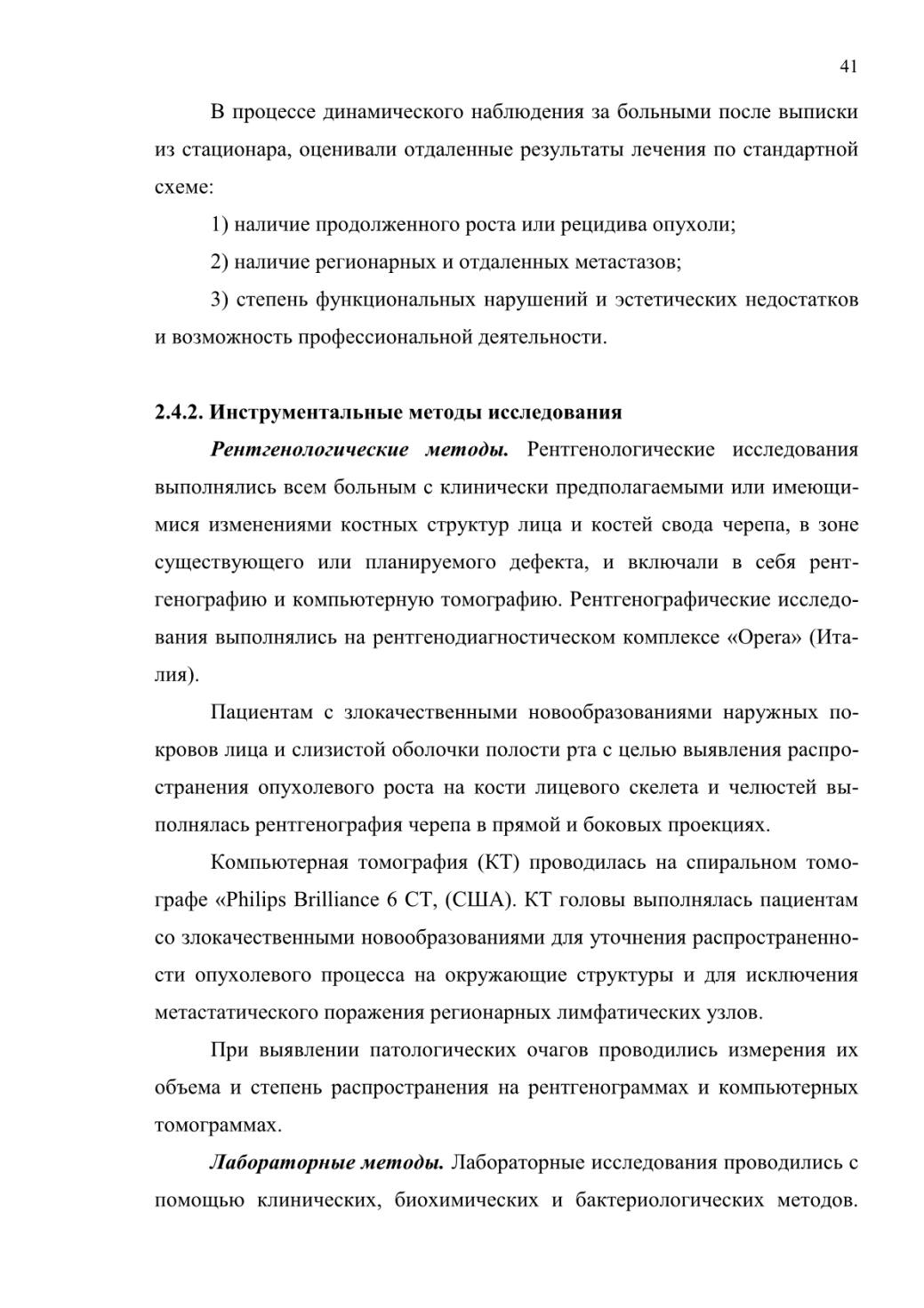 41

В процессе динамического наблюдения за больными после выписки из стационара, оценивали отдаленные результаты лечения по стандартной схеме:

1) наличие продолженного роста или рецидива опухоли;

2) наличие регионарных и отдаленных метастазов;

3) степень функциональных нарушений и эстетических недостатков и возможность профессиональной деятельности.

2.4.2. Инструментальные методы исследования

Рентгенологические методы. Рентгенологические исследования выполнялись всем больным с клинически предполагаемыми или имеющимися изменениями костных структур лица и костей свода черепа, в зоне существующего или планируемого дефекта, и включали в себя рентгенографию и компьютерную томографию. Рентгенографические исследования выполнялись на рентгенодиагностическом комплексе «Opera» (Италия).

Пациентам с злокачественными новообразованиями наружных покровов лица и слизистой оболочки полости рта с целью выявления распространения опухолевого роста на кости лицевого скелета и челюстей выполнялась рентгенография черепа в прямой и боковых проекциях.

Компьютерная томография (КТ) проводилась на спиральном томографе «Philips Brilliance 6 CT, (США). КТ головы выполнялась пациентам со злокачественными новообразованиями для уточнения распространенности опухолевого процесса на окружающие структуры и для исключения метастатического поражения регионарных лимфатических узлов.

При выявлении патологических очагов проводились измерения их объема и степень распространения на рентгенограммах и компьютерных томограммах.

Лабораторные методы. Лабораторные исследования проводились с помощью клинических, биохимических и бактериологических методов.